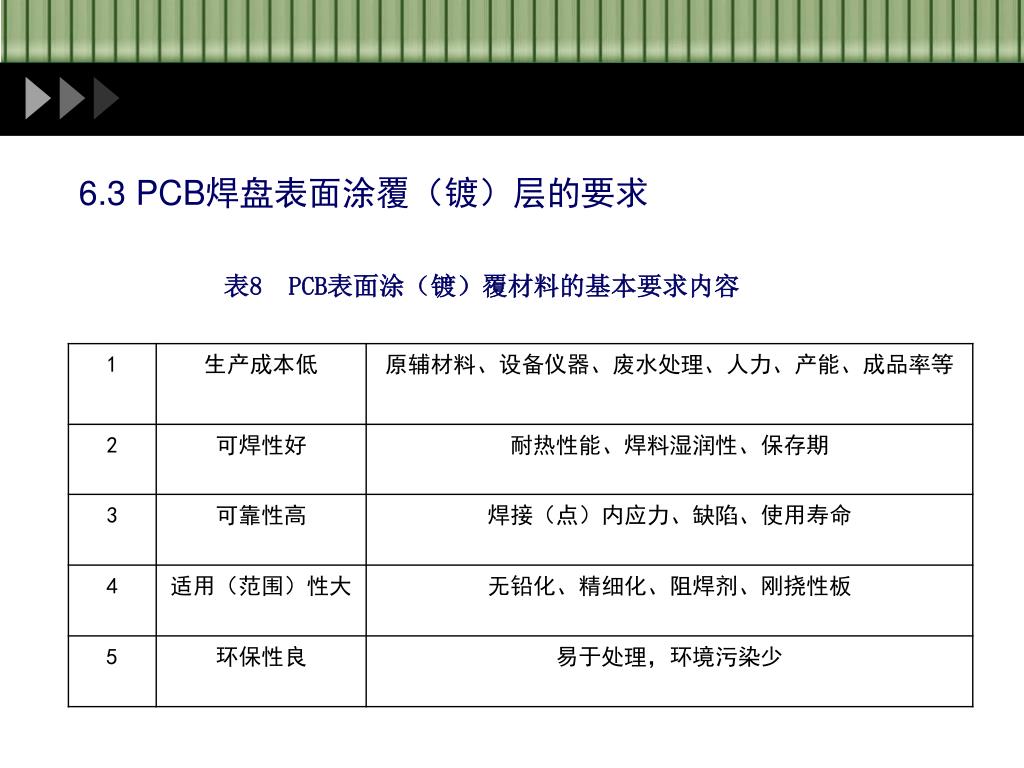 6.3 PCB焊盘表面涂覆（镀）层的要求

表8　PCB表面涂（镀）覆材料的基本要求内容

| 1 | 生产成本低 | 原辅材料、设备仪器、废水处理、人力、产能、成品率等 |
|---|---|---|
| 2 | 可焊性好 | 耐热性能、焊料湿润性、保存期 |
| 3 | 可靠性高 | 焊接（点）内应力、缺陷、使用寿命 |
| 4 | 适用（范围）性大 | 无铅化、精细化、阻焊剂、刚挠性板 |
| 5 | 环保性良 | 易于处理，环境污染少 |